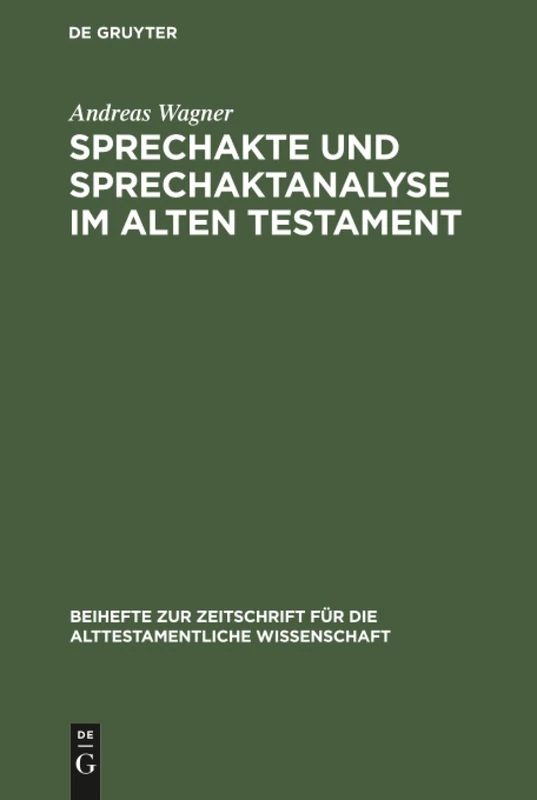 DE GRUYTER

Andreas Wagner

SPRECHAKTE UND SPRECHAKTANALYSE IM ALTEN TESTAMENT

BEIHEFTE ZUR ZEITSCHRIFT FÜR DIE ALTTESTAMENTLICHE WISSENSCHAFT

DE
G